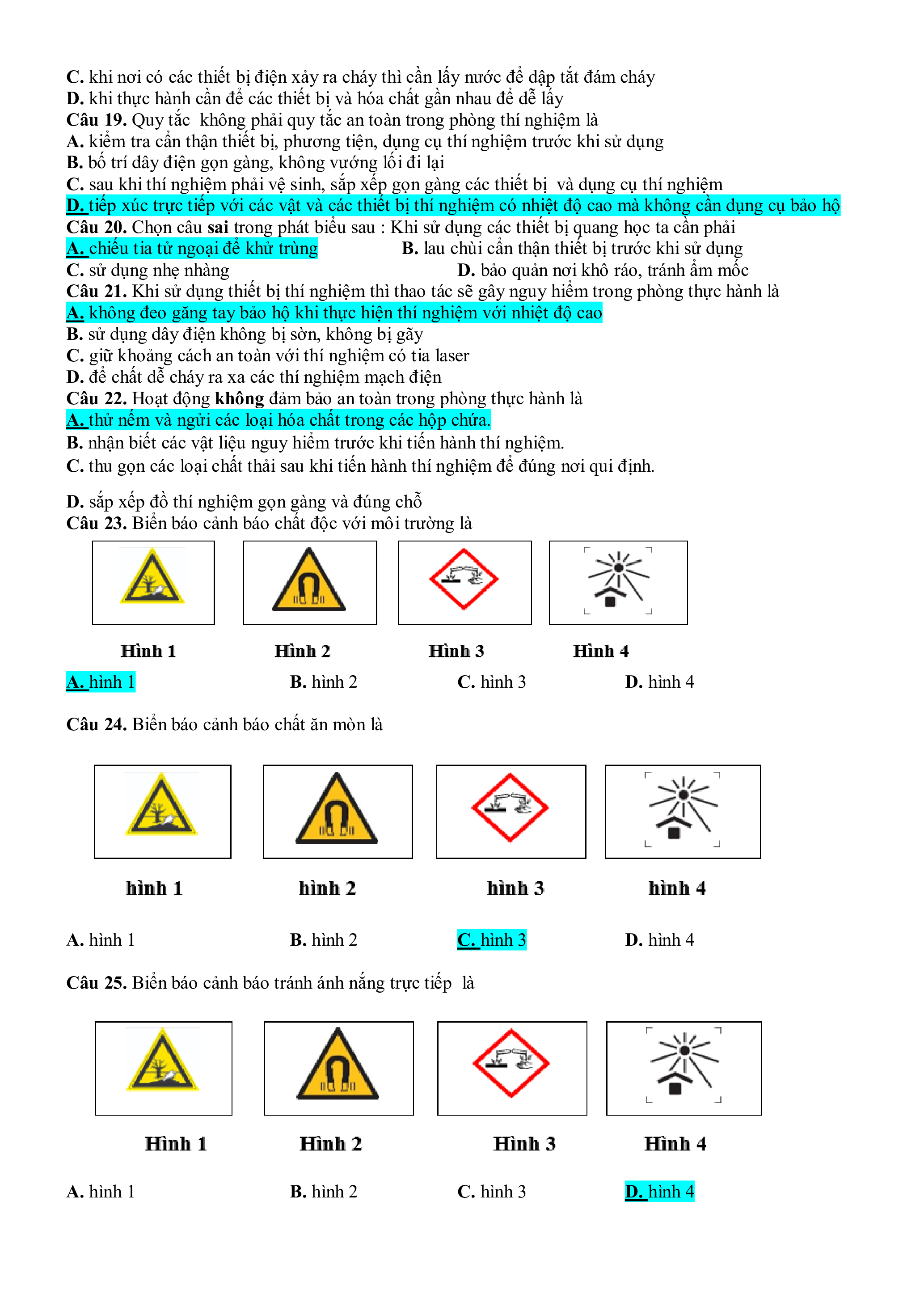 C. khi nơi có các thiết bị điện xảy ra cháy thì cần lấy nước để dập tắt đám cháy
D. khi thực hành cần để các thiết bị và hóa chất gần nhau để dễ lấy
Câu 19. Quy tắc  không phải quy tắc an toàn trong phòng thí nghiệm là
A. kiểm tra cẩn thận thiết bị, phương tiện, dụng cụ thí nghiệm trước khi sử dụng
B. bố trí dây điện gọn gàng, không vướng lối đi lại
C. sau khi thí nghiệm phải vệ sinh, sắp xếp gọn gàng các thiết bị  và dụng cụ thí nghiệm
D. tiếp xúc trực tiếp với các vật và các thiết bị thí nghiệm có nhiệt độ cao mà không cần dụng cụ bảo hộ
Câu 20. Chọn câu sai trong phát biểu sau : Khi sử dụng các thiết bị quang học ta cần phải
A. chiếu tia tử ngoại để khử trùng
B. lau chùi cẩn thận thiết bị trước khi sử dụng
C. sử dụng nhẹ nhàng
D. bảo quản nơi khô ráo, tránh ẩm mốc
Câu 21. Khi sử dụng thiết bị thí nghiệm thì thao tác sẽ gây nguy hiểm trong phòng thực hành là
A. không đeo găng tay bảo hộ khi thực hiện thí nghiệm với nhiệt độ cao
B. sử dụng dây điện không bị sờn, không bị gãy
C. giữ khoảng cách an toàn với thí nghiệm có tia laser
D. để chất dễ cháy ra xa các thí nghiệm mạch điện
Câu 22. Hoạt động không đảm bảo an toàn trong phòng thực hành là
A. thử nếm và ngửi các loại hóa chất trong các hộp chứa.
B. nhận biết các vật liệu nguy hiểm trước khi tiến hành thí nghiệm.
C. thu gọn các loại chất thải sau khi tiến hành thí nghiệm để đúng nơi qui định.

D. sắp xếp đồ thí nghiệm gọn gàng và đúng chỗ
Câu 23. Biển báo cảnh báo chất độc với môi trường là

Hình 1 Hình 2 Hình 3 Hình 4

A. hình 1 B. hình 2 C. hình 3 D. hình 4

Câu 24. Biển báo cảnh báo chất ăn mòn là

hình 1 hình 2 hình 3 hình 4

A. hình 1 B. hình 2 C. hình 3 D. hình 4

Câu 25. Biển báo cảnh báo tránh ánh nắng trực tiếp  là

Hình 1 Hình 2 Hình 3 Hình 4

A. hình 1 B. hình 2 C. hình 3 D. hình 4